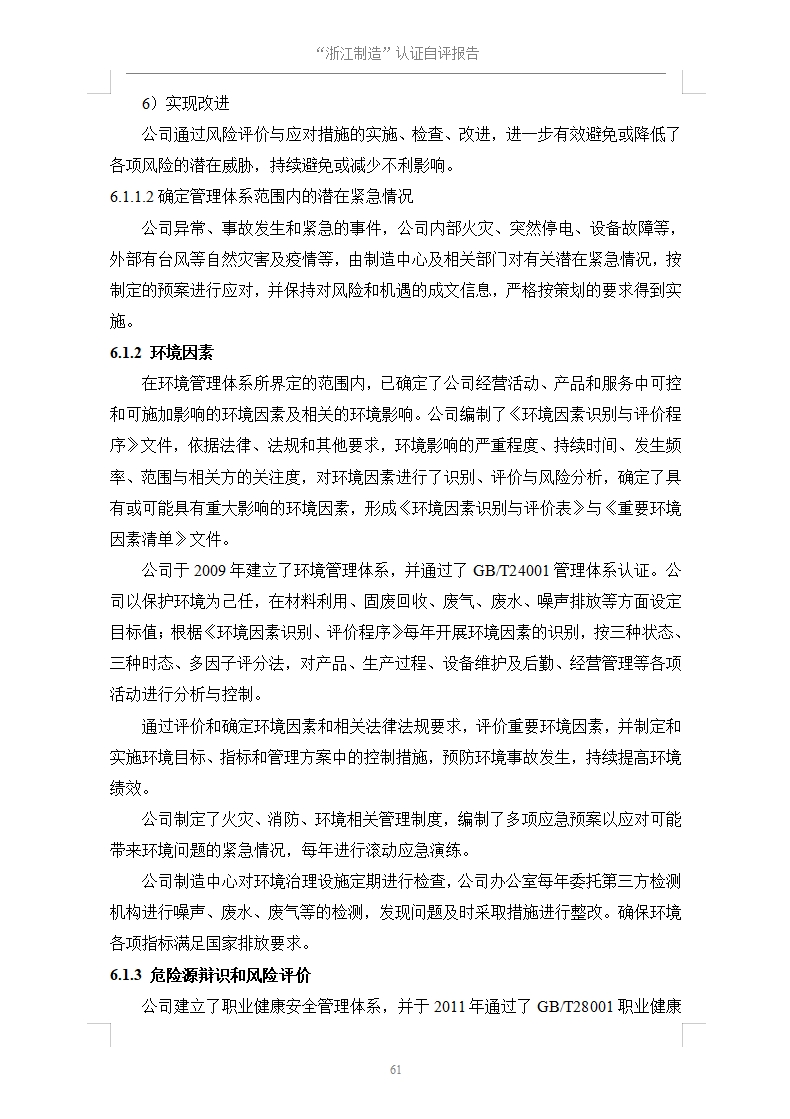 “浙江制造”认证自评报告

6）实现改进

公司通过风险评价与应对措施的实施、检查、改进，进一步有效避免或降低了各项风险的潜在威胁，持续避免或减少不利影响。

6.1.1.2 确定管理体系范围内的潜在紧急情况

公司异常、事故发生和紧急的事件，公司内部火灾、突然停电、设备故障等，外部有台风等自然灾害及疫情等，由制造中心及相关部门对有关潜在紧急情况，按制定的预案进行应对，并保持对风险和机遇的成文信息，严格按策划的要求得到实施。

6.1.2 环境因素

在环境管理体系所界定的范围内，已确定了公司经营活动、产品和服务中可控和可施加影响的环境因素及相关的环境影响。公司编制了《环境因素识别与评价程序》文件，依据法律、法规和其他要求，环境影响的严重程度、持续时间、发生频率、范围与相关方的关注度，对环境因素进行了识别、评价与风险分析，确定了具有或可能具有重大影响的环境因素，形成《环境因素识别与评价表》与《重要环境因素清单》文件。

公司于 2009 年建立了环境管理体系，并通过了 GB/T24001 管理体系认证。公司以保护环境为己任，在材料利用、固废回收、废气、废水、噪声排放等方面设定目标值；根据《环境因素识别、评价程序》每年开展环境因素的识别，按三种状态、三种时态、多因子评分法，对产品、生产过程、设备维护及后勤、经营管理等各项活动进行分析与控制。

通过评价和确定环境因素和相关法律法规要求，评价重要环境因素，并制定和实施环境目标、指标和管理方案中的控制措施，预防环境事故发生，持续提高环境绩效。

公司制定了火灾、消防、环境相关管理制度，编制了多项应急预案以应对可能带来环境问题的紧急情况，每年进行滚动应急演练。

公司制造中心对环境治理设施定期进行检查，公司办公室每年委托第三方检测机构进行噪声、废水、废气等的检测，发现问题及时采取措施进行整改。确保环境各项指标满足国家排放要求。

6.1.3 危险源辩识和风险评价

公司建立了职业健康安全管理体系，并于 2011 年通过了 GB/T28001 职业健康

61